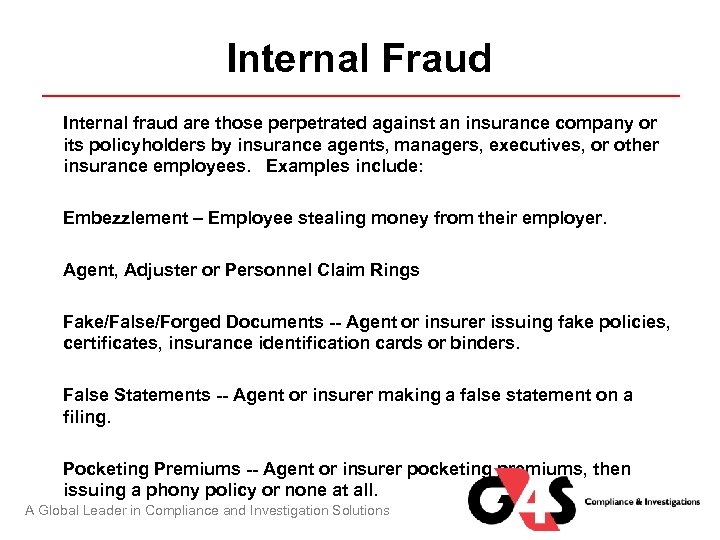 Internal Fraud

Internal fraud are those perpetrated against an insurance company or its policyholders by insurance agents, managers, executives, or other insurance employees. Examples include:

Embezzlement – Employee stealing money from their employer.

Agent, Adjuster or Personnel Claim Rings

Fake/False/Forged Documents -- Agent or insurer issuing fake policies, certificates, insurance identification cards or binders.

False Statements -- Agent or insurer making a false statement on a filing.

Pocketing Premiums -- Agent or insurer pocketing premiums, then issuing a phony policy or none at all.

A Global Leader in Compliance and Investigation Solutions

G4S

Compliance & Investigations